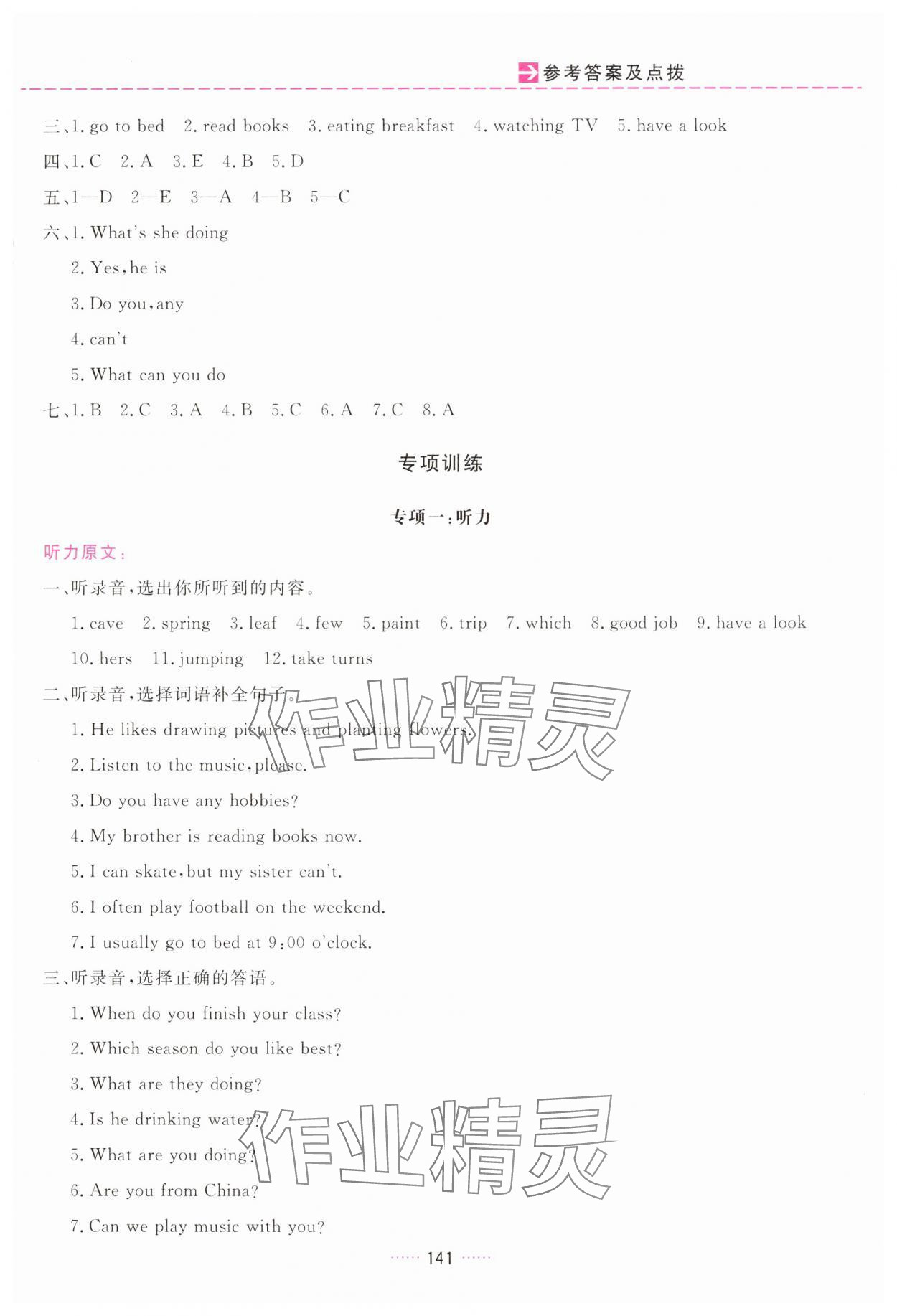 参考答案及点拨

三、1. go to bed 2. read books 3. eating breakfast 4. watching TV 5. have a look

四、1. C 2. A 3. E 4. B 5. D

五、1—D 2—E 3—A 4—B 5—C

六、1. What's she doing

2. Yes, he is

3. Do you, any

4. can't

5. What can you do

七、1. B 2. C 3. A 4. B 5. C 6. A 7. C 8. A

专项训练

专项一：听力

听力原文：

一、听录音，选出你所听到的内容。

1. cave 2. spring 3. leaf 4. few 5. paint 6. trip 7. which 8. good job 9. have a look 10. hers 11. jumping 12. take turns

二、听录音，选择词语补全句子。

1. He likes drawing pictures and planting flowers.

2. Listen to the music, please.

3. Do you have any hobbies?

4. My brother is reading books now.

5. I can skate, but my sister can't.

6. I often play football on the weekend.

7. I usually go to bed at 9:00 o'clock.

三、听录音，选择正确的答语。

1. When do you finish your class?

2. Which season do you like best?

3. What are they doing?

4. Is he drinking water?

5. What are you doing?

6. Are you from China?

7. Can we play music with you?

作业精灵

作业精灵

141